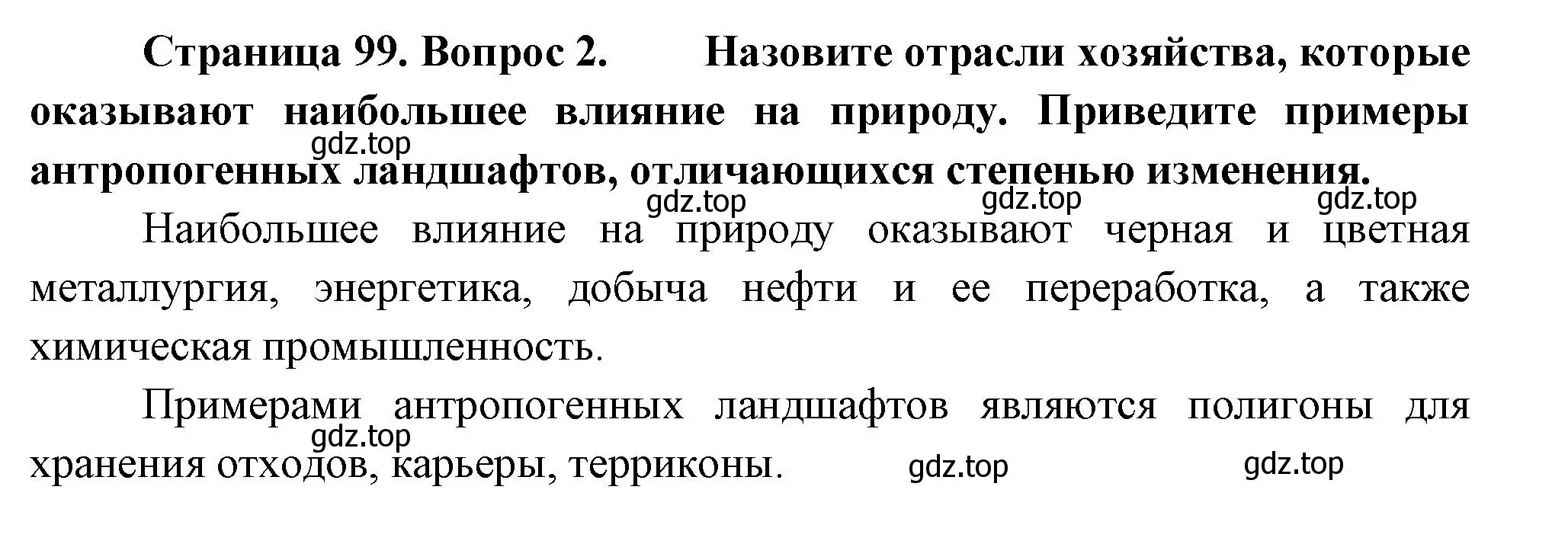 Страница 99. Вопрос 2. Назовите отрасли хозяйства, которые оказывают наибольшее влияние на природу. Приведите примеры антропогенных ландшафтов, отличающихся степенью изменения.

gdz.top

gdz.top gdz.top gdz.top

Наибольшее влияние на природу оказывают черная и цветная металлургия, энергетика, добыча нефти и ее переработка, а также химическая промышленность.

Примерами антропогенных ландшафтов являются полигоны для хранения отходов, карьеры, терриконы.

gdz.top gdz.top gdz.top